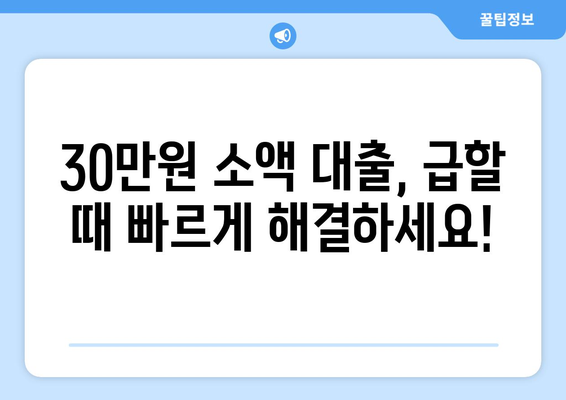 꿀팁정보

30만원 소액 대출, 급할 때 빠르게 해결하세요!